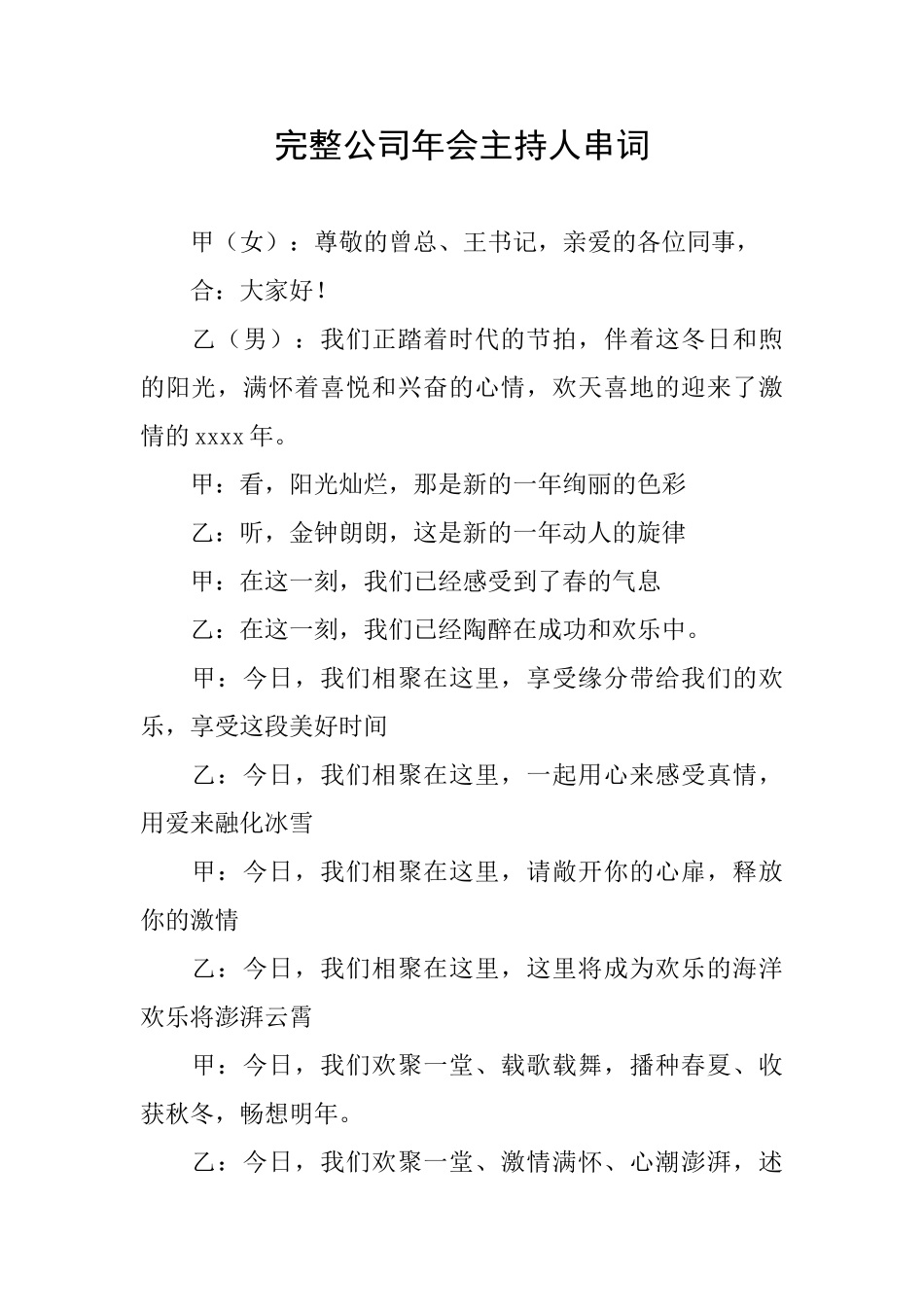 完整公司年会主持人串词

甲（女）：尊敬的曾总、王书记，亲爱的各位同事，

合：大家好！

乙（男）：我们正踏着时代的节拍，伴着这冬日和煦的阳光，满怀着喜悦和兴奋的心情，欢天喜地的迎来了激情的xxxx年。

甲：看，阳光灿烂，那是新的一年绚丽的色彩

乙：听，金钟朗朗，这是新的一年动人的旋律

甲：在这一刻，我们已经感受到了春的气息

乙：在这一刻，我们已经陶醉在成功和欢乐中。

甲：今日，我们相聚在这里，享受缘分带给我们的欢乐，享受这段美好时间

乙：今日，我们相聚在这里，一起用心来感受真情，用爱来融化冰雪

甲：今日，我们相聚在这里，请敞开你的心扉，释放你的激情

乙：今日，我们相聚在这里，这里将成为欢乐的海洋欢乐将澎湃云霄

甲：今日，我们欢聚一堂、载歌载舞，播种春夏、收获秋冬，畅想明年。

乙：今日，我们欢聚一堂、激情满怀、心潮澎湃，述